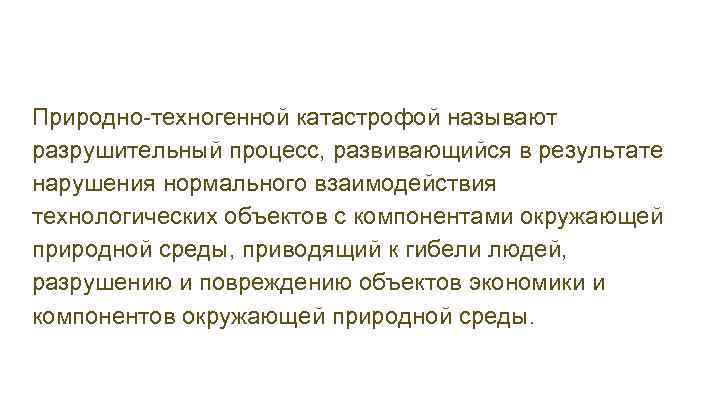 Природно-техногенной катастрофой называют разрушительный процесс, развивающийся в результате нарушения нормального взаимодействия технологических объектов с компонентами окружающей природной среды, приводящий к гибели людей, разрушению и повреждению объектов экономики и компонентов окружающей природной среды.